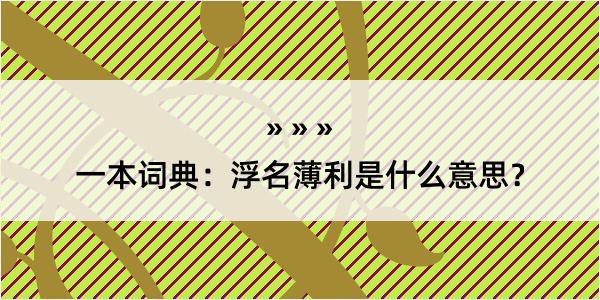 » » »

一本词典：浮名薄利是什么意思？